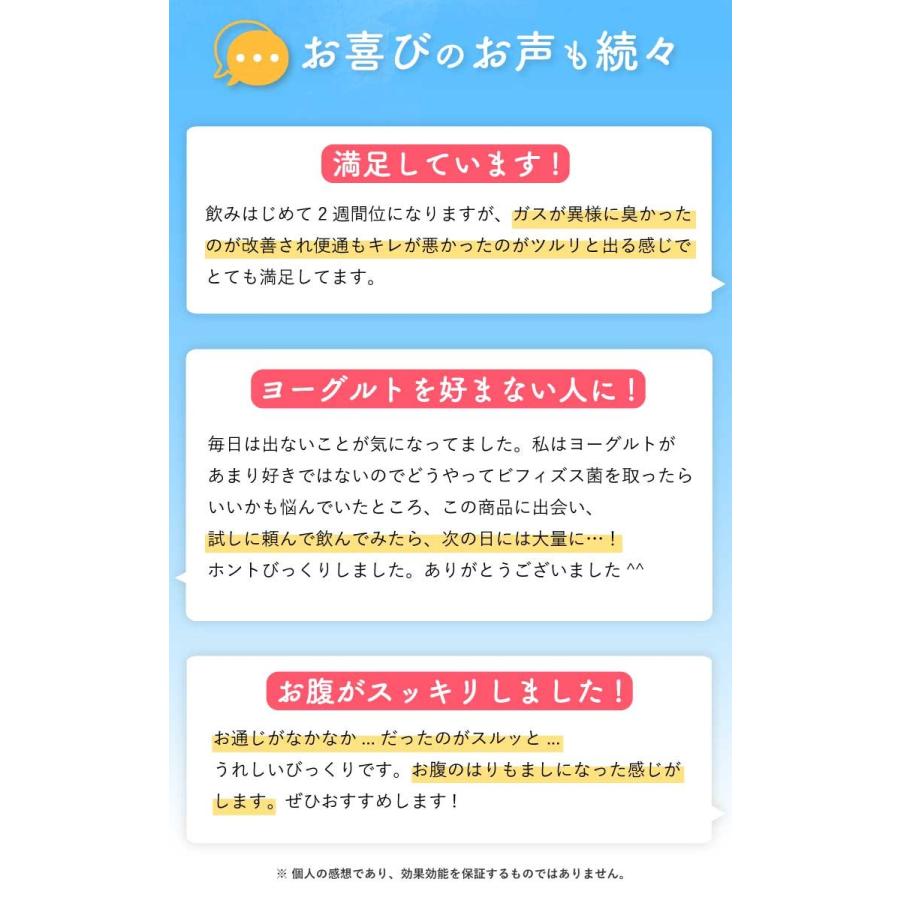 お喜びのお声も続々

満足しています！

飲みはじめて2週間位になりますが、ガスが異様に臭かったのが改善され便通もキレが悪かったのがツルリと出る感じでとても満足してます。

ヨーグルトを好まない人に！

毎日は出ないことが気になってました。私はヨーグルトがあまり好きではないのでどうやってビフィズス菌を取ったらいいかも悩んでいたところ、この商品に出会い、試しに頼んで飲んでみたら、次の日には大量に…！ホントびっくりしました。ありがとうございました^^

お腹がスッキリしました！

お通じがなかなか…だったのがスルッと…うれしいびっくりです。お腹のはりもましになった感じがします。ぜひおすすめします！

※個人の感想であり、効果効能を保証するものではありません。